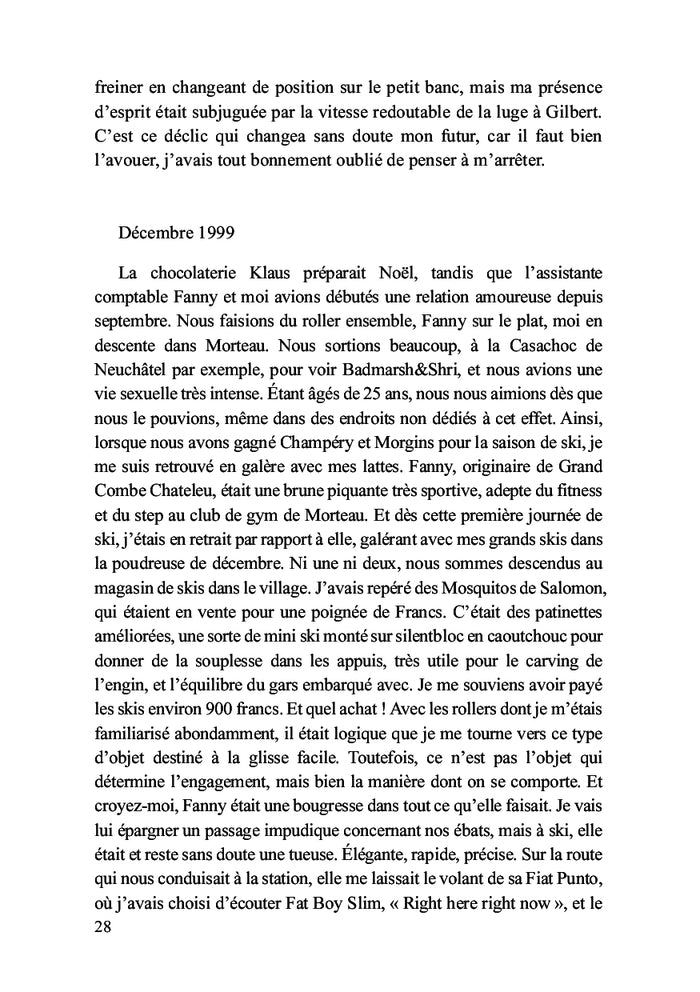 freiner en changeant de position sur le petit banc, mais ma présence d'esprit était subjuguée par la vitesse redoutable de la luge à Gilbert. C'est ce déclic qui changea sans doute mon futur, car il faut bien l'avouer, j'avais tout bonnement oublié de penser à m'arrêter.

Décembre 1999

La chocolaterie Klaus préparait Noël, tandis que l'assistante comptable Fanny et moi avions débutés une relation amoureuse depuis septembre. Nous faisions du roller ensemble, Fanny sur le plat, moi en descente dans Morteau. Nous sortions beaucoup, à la Casachoc de Neuchâtel par exemple, pour voir Badmarsh&Shri, et nous avions une vie sexuelle très intense. Étant âgés de 25 ans, nous nous aimions dès que nous le pouvions, même dans des endroits non dédiés à cet effet. Ainsi, lorsque nous avons gagné Champéry et Morgins pour la saison de ski, je me suis retrouvé en galère avec mes lattes. Fanny, originaire de Grand Combe Chateleu, était une brune piquante très sportive, adepte du fitness et du step au club de gym de Morteau. Et dès cette première journée de ski, j'étais en retrait par rapport à elle, galérant avec mes grands skis dans la poudreuse de décembre. Ni une ni deux, nous sommes descendus au magasin de skis dans le village. J'avais repéré des Mosquitos de Salomon, qui étaient en vente pour une poignée de Francs. C'était des patinettes améliorées, une sorte de mini ski monté sur silentbloc en caoutchouc pour donner de la souplesse dans les appuis, très utile pour le carving de l'engin, et l'équilibre du gars embarqué avec. Je me souviens avoir payé les skis environ 900 francs. Et quel achat ! Avec les rollers dont je m'étais familiarisé abondamment, il était logique que je me tourne vers ce type d'objet destiné à la glisse facile. Toutefois, ce n'est pas l'objet qui détermine l'engagement, mais bien la manière dont on se comporte. Et croyez-moi, Fanny était une bougresse dans tout ce qu'elle faisait. Je vais lui épargner un passage impudique concernant nos ébats, mais à ski, elle était et reste sans doute une tueuse. Élégante, rapide, précise. Sur la route qui nous conduisait à la station, elle me laissait le volant de sa Fiat Punto, où j'avais choisi d'écouter Fat Boy Slim, « Right here right now », et le
28